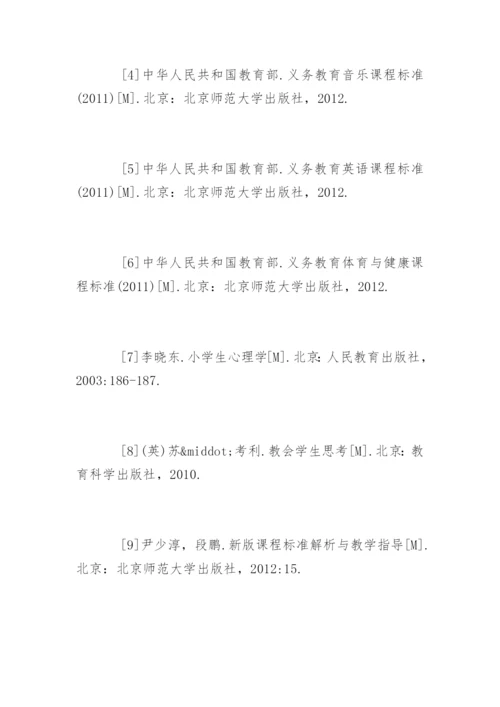 [4]中华人民共和国教育部.义务教育音乐课程标准(2011)[M].北京：北京师范大学出版社，2012.

[5]中华人民共和国教育部.义务教育英语课程标准(2011)[M].北京：北京师范大学出版社，2012.

[6]中华人民共和国教育部.义务教育体育与健康课程标准(2011)[M].北京：北京师范大学出版社，2012.

[7]李晓东.小学生心理学[M].北京:人民教育出版社，2003:186-187.

[8](英)苏&middot;考利.教会学生思考[M].北京:教育科学出版社，2010.

[9]尹少淳，段鹏.新版课程标准解析与教学指导[M].北京：北京师范大学出版社，2012:15.